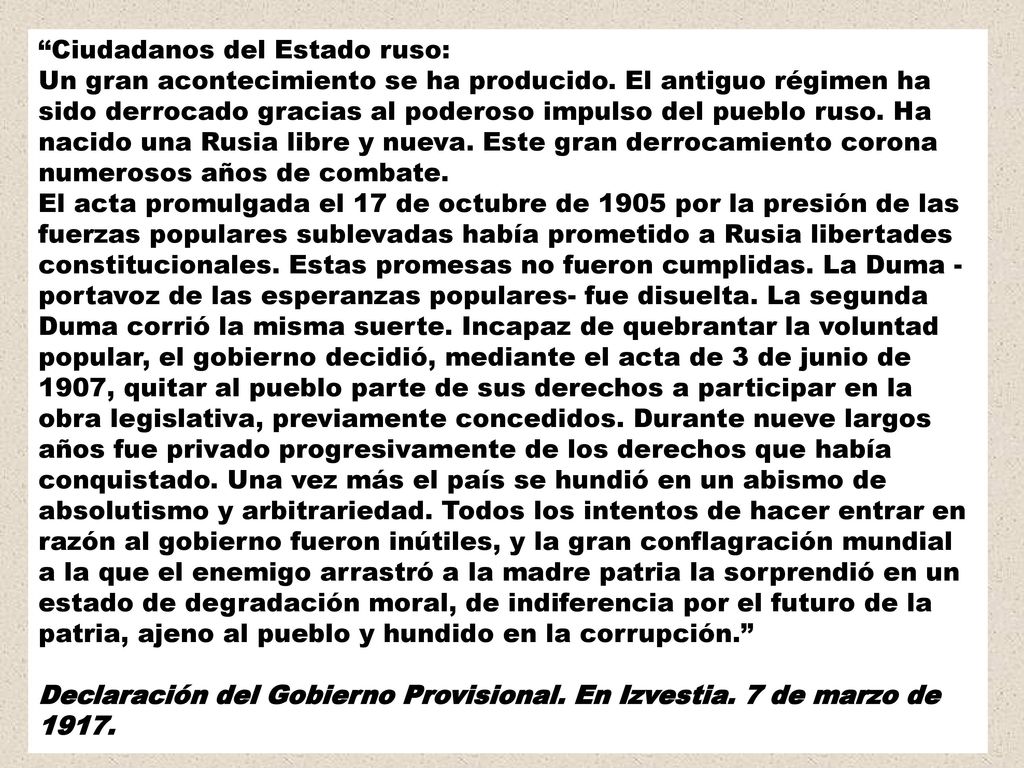 “Ciudadanos del Estado ruso:
Un gran acontecimiento se ha producido. El antiguo régimen ha sido derrocado gracias al poderoso impulso del pueblo ruso. Ha nacido una Rusia libre y nueva. Este gran derrocamiento corona numerosos años de combate.
El acta promulgada el 17 de octubre de 1905 por la presión de las fuerzas populares sublevadas había prometido a Rusia libertades constitucionales. Estas promesas no fueron cumplidas. La Duma -portavoz de las esperanzas populares- fue disuelta. La segunda Duma corrió la misma suerte. Incapaz de quebrantar la voluntad popular, el gobierno decidió, mediante el acta de 3 de junio de 1907, quitar al pueblo parte de sus derechos a participar en la obra legislativa, previamente concedidos. Durante nueve largos años fue privado progresivamente de los derechos que había conquistado. Una vez más el país se hundió en un abismo de absolutismo y arbitrariedad. Todos los intentos de hacer entrar en razón al gobierno fueron inútiles, y la gran conflagración mundial a la que el enemigo arrastró a la madre patria la sorprendió en un estado de degradación moral, de indiferencia por el futuro de la patria, ajeno al pueblo y hundido en la corrupción.”

Declaración del Gobierno Provisional. En Izvestia. 7 de marzo de 1917.